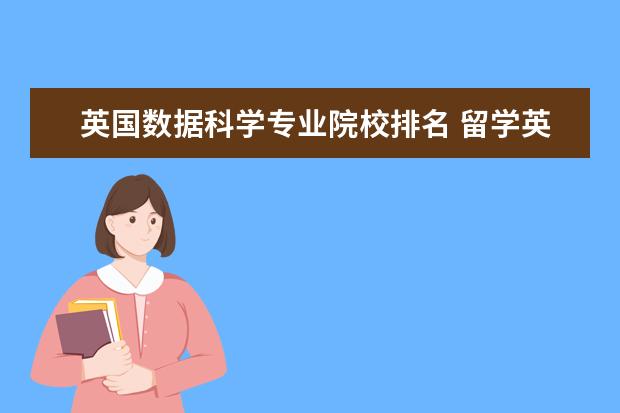 英国数据科学专业院校排名 留学英